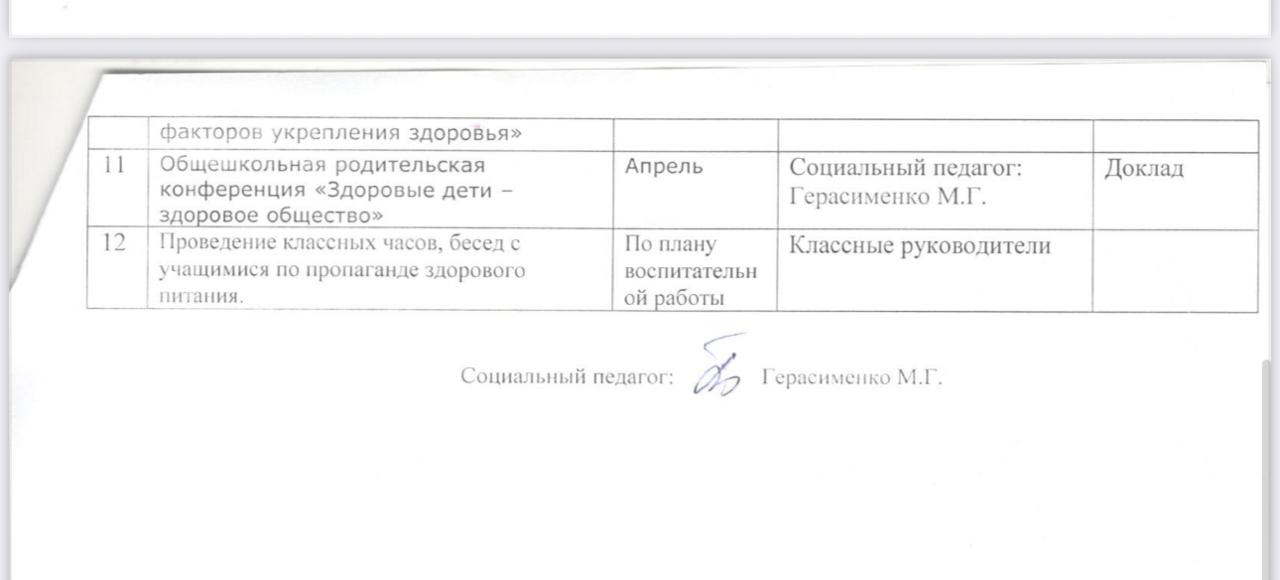 |  | факторов укрепления здоровья» |  |  |  |
|---|---|---|---|---|
| 11 | Общешкольная родительская конференция «Здоровые дети – здоровое общество» | Апрель | Социальный педагог: Герасименко М.Г. | Доклад |
| 12 | Проведение классных часов, бесед с учащимися по пропаганде здорового питания. | По плану воспитательной работы | Классные руководители |  |

Социальный педагог: Герасименко М.Г.